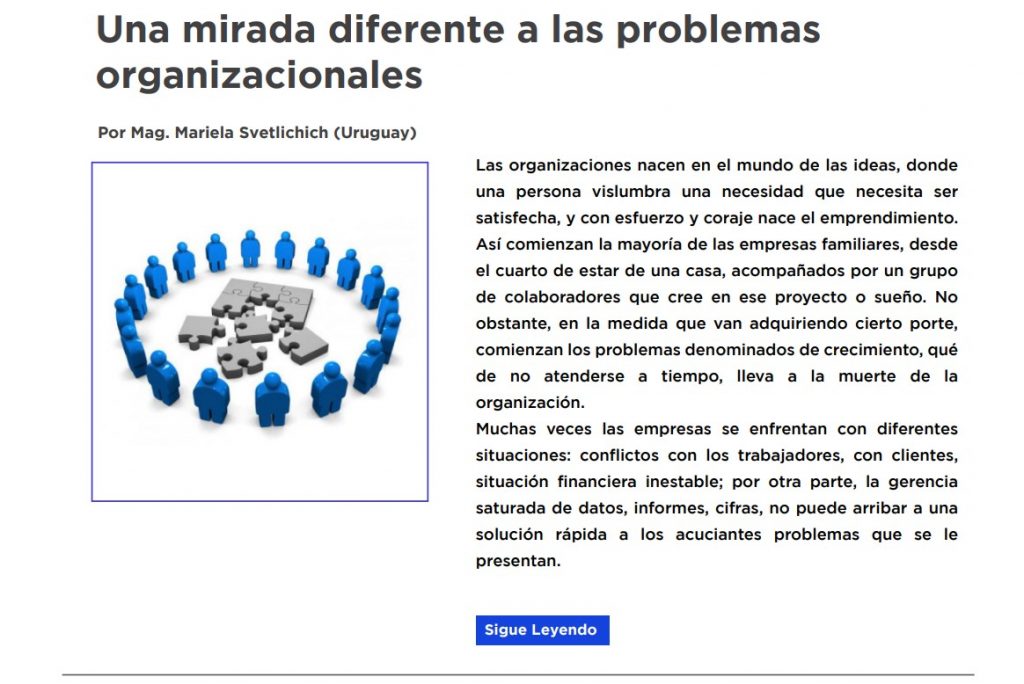 Una mirada diferente a las problemas organizacionales

Por Mag. Mariela Svetlichich (Uruguay)

Las organizaciones nacen en el mundo de las ideas, donde una persona vislumbra una necesidad que necesita ser satisfecha, y con esfuerzo y coraje nace el emprendimiento. Así comienzan la mayoría de las empresas familiares, desde el cuarto de estar de una casa, acompañados por un grupo de colaboradores que cree en ese proyecto o sueño. No obstante, en la medida que van adquiriendo cierto porte, comienzan los problemas denominados de crecimiento, qué de no atenderse a tiempo, lleva a la muerte de la organización.
Muchas veces las empresas se enfrentan con diferentes situaciones: conflictos con los trabajadores, con clientes, situación financiera inestable; por otra parte, la gerencia saturada de datos, informes, cifras, no puede arribar a una solución rápida a los acuciantes problemas que se le presentan.

Sigue Leyendo